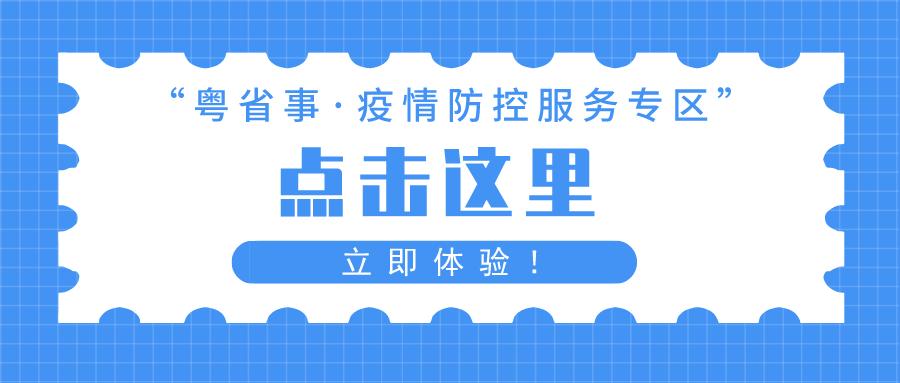 “粤省事·疫情防控服务专区”

点击这里

立即体验！